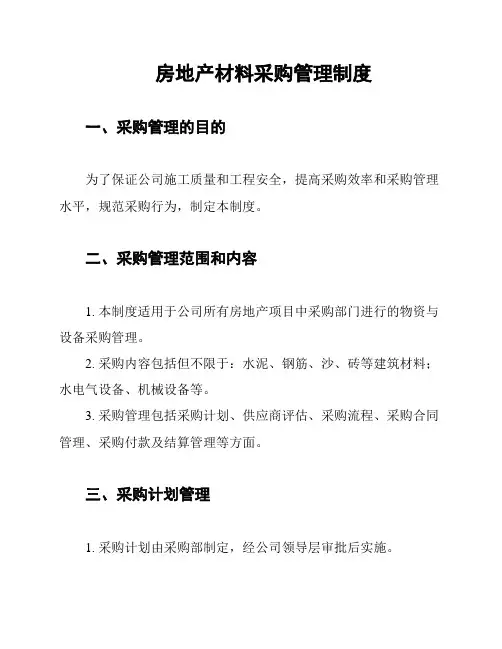 房地产材料采购管理制度

一、采购管理的目的

为了保证公司施工质量和工程安全，提高采购效率和采购管理水平，规范采购行为，制定本制度。

二、采购管理范围和内容

1. 本制度适用于公司所有房地产项目中采购部门进行的物资与设备采购管理。

2. 采购内容包括但不限于：水泥、钢筋、沙、砖等建筑材料；水电气设备、机械设备等。

3. 采购管理包括采购计划、供应商评估、采购流程、采购合同管理、采购付款及结算管理等方面。

三、采购计划管理

1. 采购计划由采购部制定，经公司领导层审批后实施。